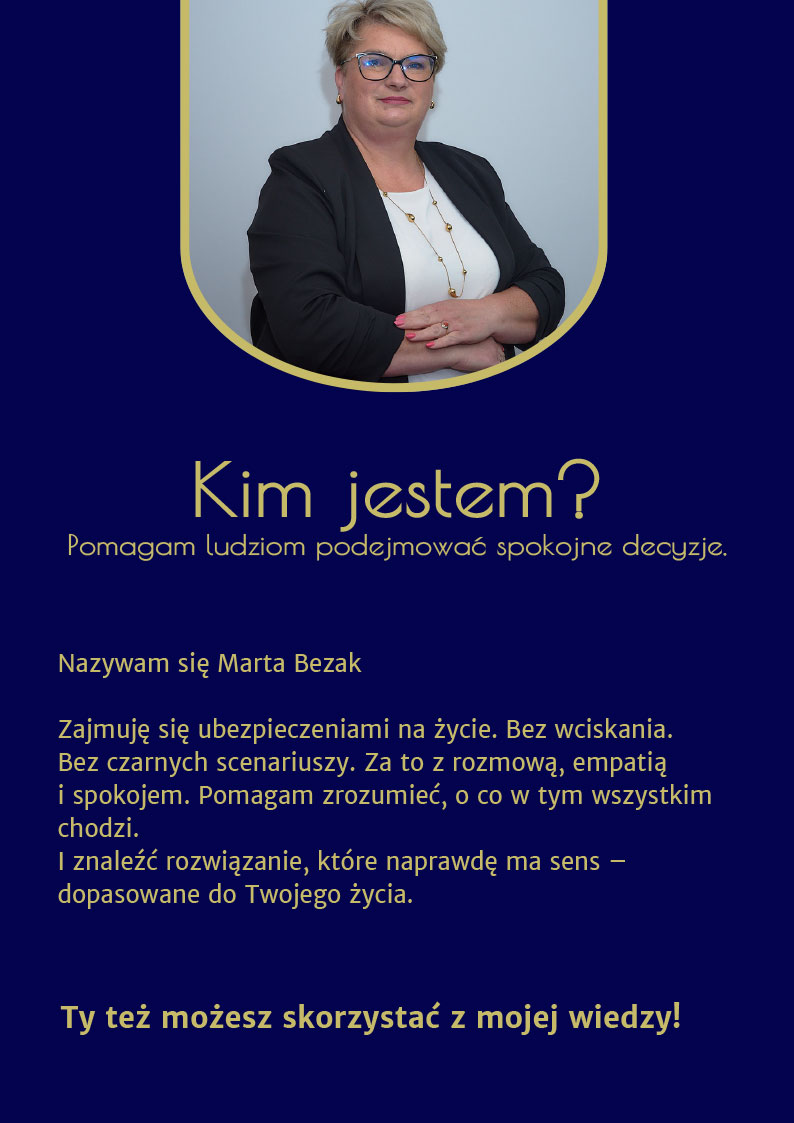 Kim jestem?
Pomagam ludziom podejmować spokojne decyzje.

Nazywam się Marta Bezak

Zajmuję się ubezpieczeniami na życie. Bez wciskania. Bez czarnych scenariuszy. Za to z rozmową, empatią i spokojem. Pomagam zrozumieć, o co w tym wszystkim chodzi.
I znaleźć rozwiązanie, które naprawdę ma sens – dopasowane do Twojego życia.

Ty też możesz skorzystać z mojej wiedzy!